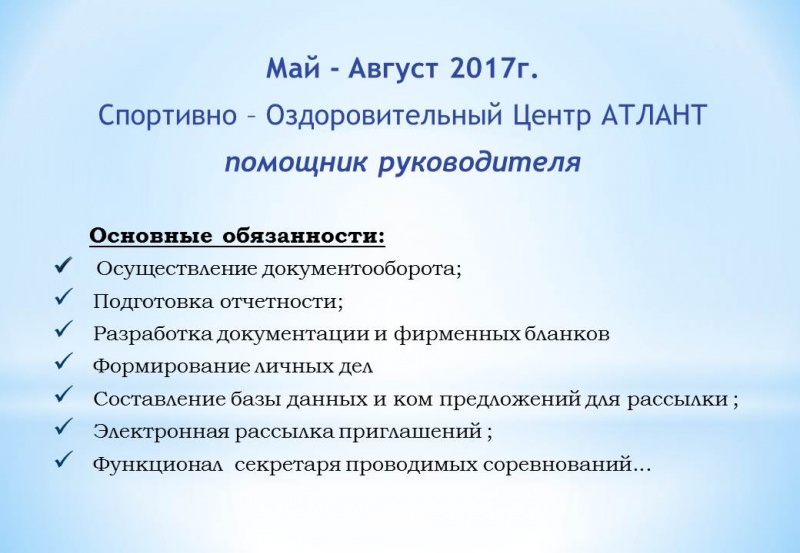 Май - Август 2017г.
Спортивно – Оздоровительный Центр АТЛАНТ
помощник руководителя

Основные обязанности:
✓ Осуществление документооборота;
✓ Подготовка отчетности;
✓ Разработка документации и фирменных бланков
✓ Формирование личных дел
✓ Составление базы данных и ком предложений для рассылки ;
✓ Электронная рассылка приглашений ;
✓ Функционал секретаря проводимых соревнований…